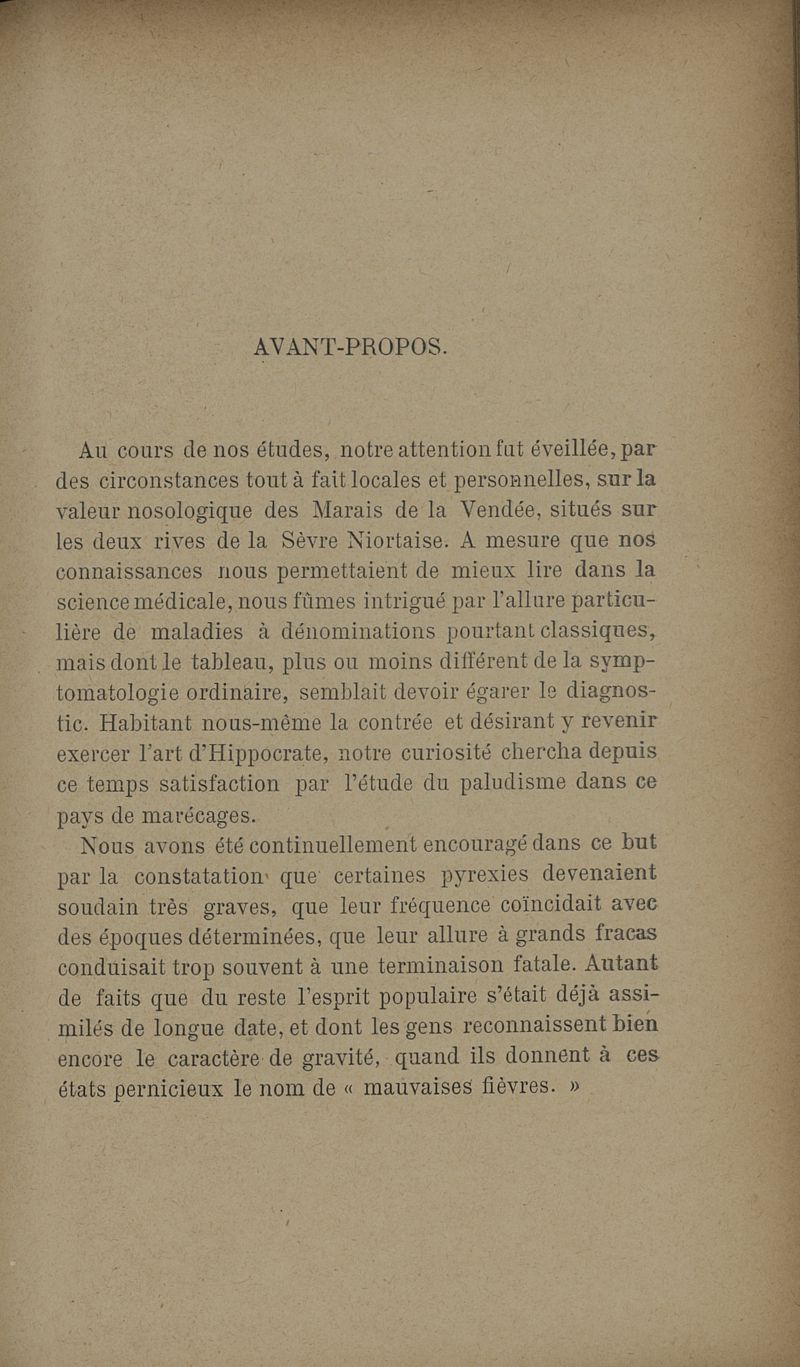 AVANT-PROPOS.

Au cours de nos études, notre attention fut éveillée, par des circonstances tout à fait locales et personnelles, sur la valeur nosologique des Marais de la Vendée, situés sur les deux rives de la Sèvre Niortaise. A mesure que nos connaissances nous permettaient de mieux lire dans la science médicale, nous fûmes intrigué par l'allure particulière de maladies à dénominations pourtant classiques, mais dont le tableau, plus ou moins différent de la symptomatologie ordinaire, semblait devoir égarer le diagnostic. Habitant nous-même la contrée et désirant y revenir exercer l'art d'Hippocrate, notre curiosité chercha depuis ce temps satisfaction par l'étude du paludisme dans ce pays de marécages.

Nous avons été continuellement encouragé dans ce but par la constatation que certaines pyrexies devenaient soudain très graves, que leur fréquence coïncidait avec des époques déterminées, que leur allure à grands fracas conduisait trop souvent à une terminaison fatale. Autant de faits que du reste l'esprit populaire s'était déjà assimilés de longue date, et dont les gens reconnaissent bien encore le caractère de gravité, quand ils donnent à ces états pernicieux le nom de « mauvaises fièvres. »